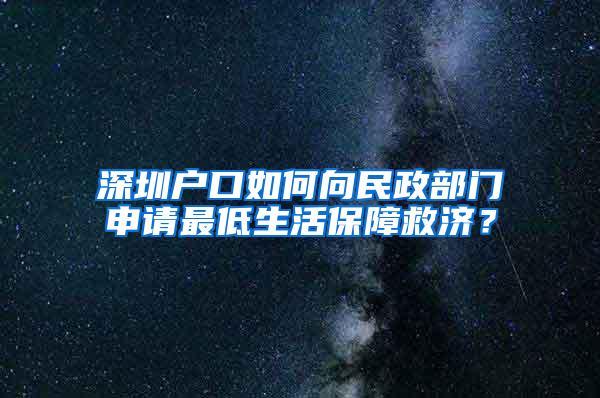 深圳户口如何向民政部门申请最低生活保障救济？